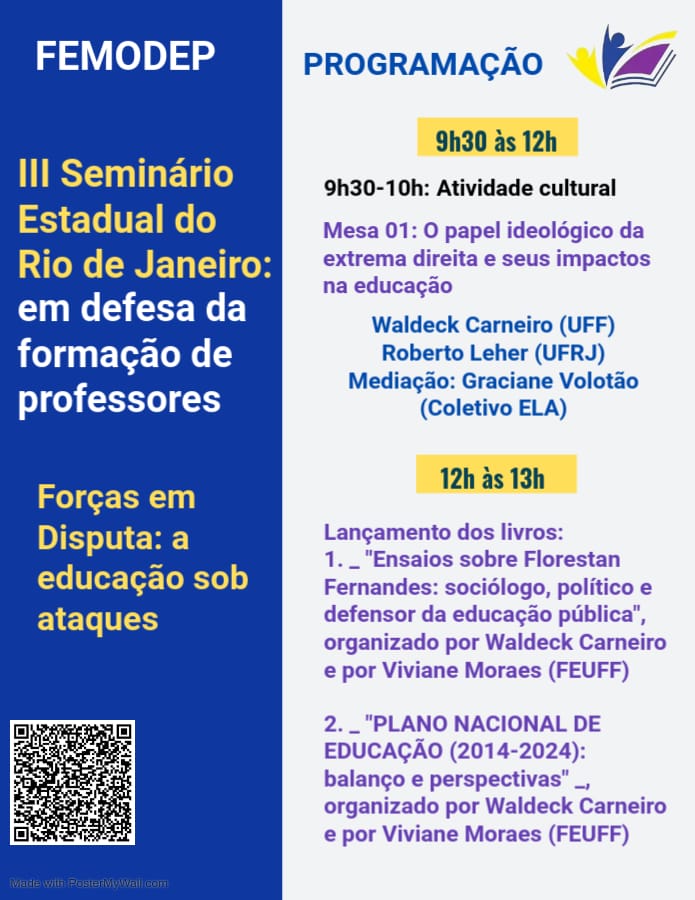 FEMODEP

III Seminário Estadual do Rio de Janeiro: em defesa da formação de professores

Forças em Disputa: a educação sob ataques

Made with PosterMyWall.com

PROGRAMAÇÃO

9h30 às 12h

9h30-10h: Atividade cultural

Mesa 01: O papel ideológico da extrema direita e seus impactos na educação

Waldeck Carneiro (UFF)
Roberto Leher (UFRJ)
Mediação: Graciane Volotão (Coletivo ELA)

12h às 13h

Lançamento dos livros:
1. _ "Ensaios sobre Florestan Fernandes: sociólogo, político e defensor da educação pública", organizado por Waldeck Carneiro e por Viviane Moraes (FEUFF)

2. _ "PLANO NACIONAL DE EDUCAÇÃO (2014-2024): balanço e perspectivas" _, organizado por Waldeck Carneiro e por Viviane Moraes (FEUFF)